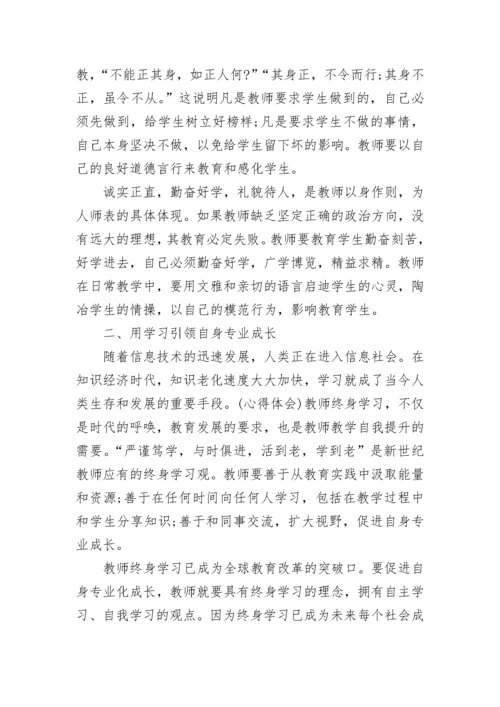 教，“不能正其身，如正人何?”“其身正，不令而行;其身不正，虽令不从。”这说明凡是教师要求学生做到的，自己必须先做到，给学生树立好榜样;凡是要求学生不做的事情，自己本身坚决不做，以免给学生留下坏的影响。教师要以自己的良好道德言行来教育和感化学生。

诚实正直，勤奋好学，礼貌待人，是教师以身作则，为人师表的具体体现。如果教师缺乏坚定正确的政治方向，没有远大的理想，其教育必定失败。教师要教育学生勤奋刻苦，好学进去，自己必须勤奋好学，广学博览，精益求精。教师在日常教学中，要用文雅和亲切的语言启迪学生的心灵，陶冶学生的情操，以自己的模范行为，影响教育学生。

二、用学习引领自身专业成长

随着信息技术的迅速发展，人类正在进入信息社会。在知识经济时代，知识老化速度大大加快，学习就成了当今人类生存和发展的重要手段。(心得体会)教师终身学习，不仅是时代的呼唤，教育发展的要求，也是教师教学自我提升的需要。“严谨笃学，与时俱进，活到老，学到老”是新世纪教师应有的终身学习观。教师要善于从教育实践中汲取能量和资源;善于在任何时间向任何人学习，包括在教学过程中和学生分享知识;善于和同事交流，扩大视野，促进自身专业成长。

教师终身学习已成为全球教育改革的突破口。要促进自身专业化成长，教师就要具有终身学习的理念，拥有自主学习、自我学习的观点。因为终身学习已成为未来每个社会成